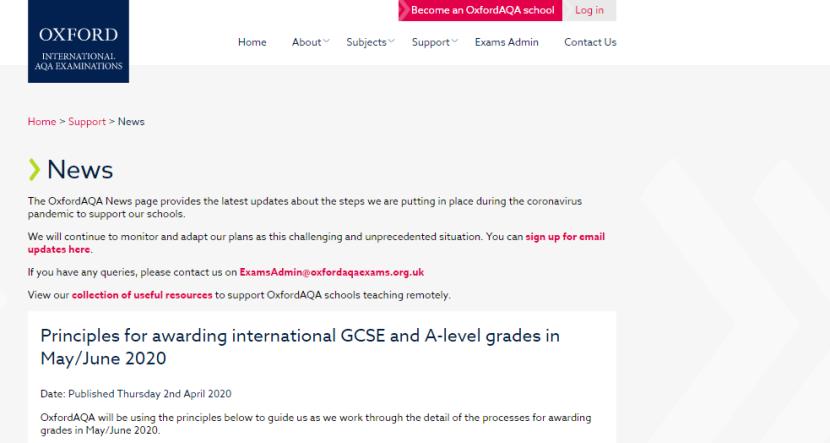 OXFORD
INTERNATIONAL AQA EXAMINATIONS

Become an OxfordAQA school
Log in

Home
About
Subjects
Support
Exams Admin
Contact Us

Home > Support > News

News

The OxfordAQA News page provides the latest updates about the steps we are putting in place during the coronavirus pandemic to support our schools.

We will continue to monitor and adapt our plans as this challenging and unprecedented situation. You can sign up for email updates here.

If you have any queries, please contact us on ExamsAdmin@oxfordaqaexams.org.uk

View our collection of useful resources to support OxfordAQA schools teaching remotely.

Principles for awarding international GCSE and A-level grades in May/June 2020

Date: Published Thursday 2nd April 2020

OxfordAQA will be using the principles below to guide us as we work through the detail of the processes for awarding grades in May/June 2020.